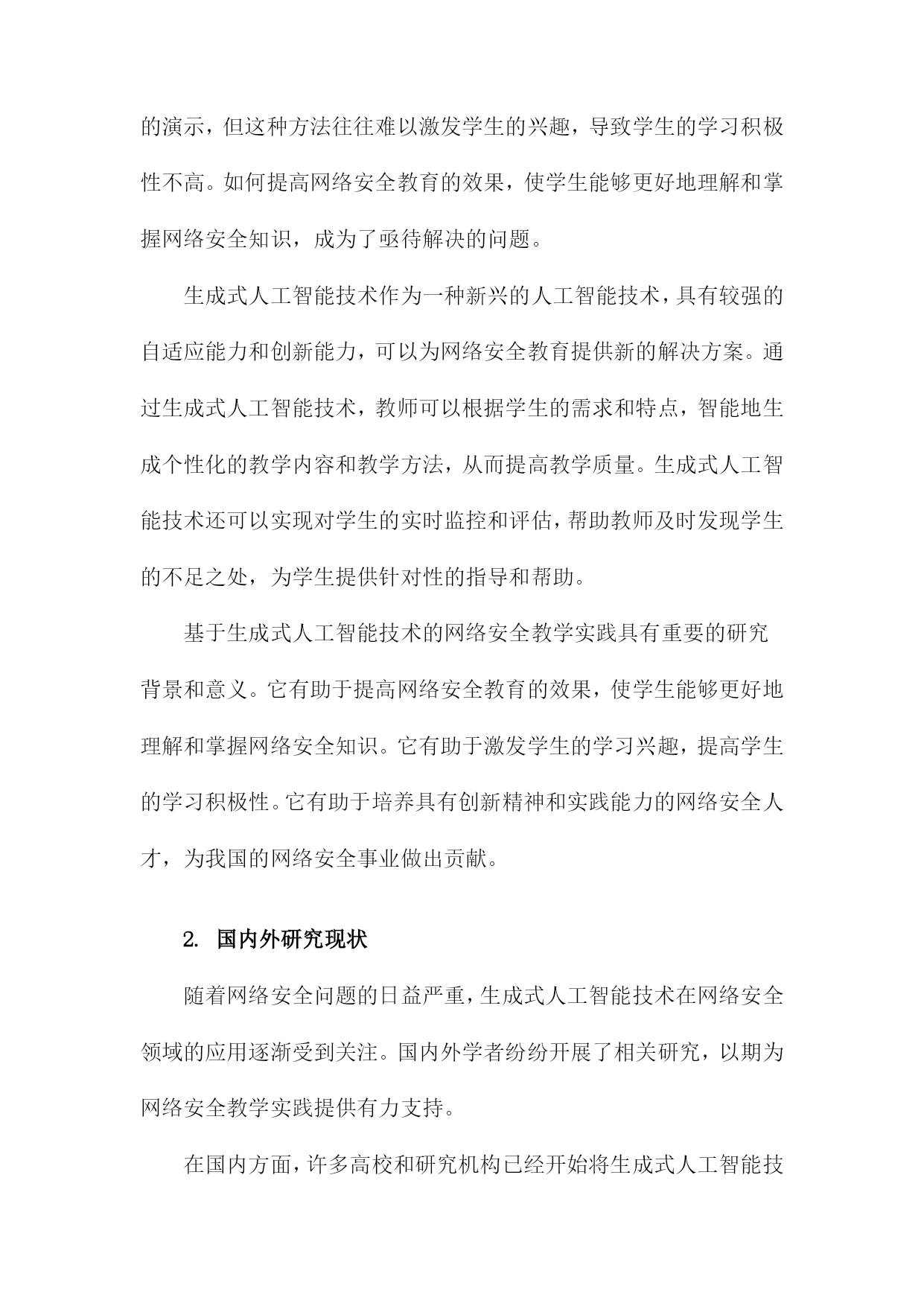 的演示，但这种方法往往难以激发学生的兴趣，导致学生的学习积极性不高。如何提高网络安全教育的效果，使学生能够更好地理解和掌握网络安全知识，成为了亟待解决的问题。

生成式人工智能技术作为一种新兴的人工智能技术，具有较强的自适应能力和创新能力，可以为网络安全教育提供新的解决方案。通过生成式人工智能技术，教师可以根据学生的需求和特点，智能地生成个性化的教学内容和教学方法，从而提高教学质量。生成式人工智能技术还可以实现对学生的实时监控和评估，帮助教师及时发现学生的不足之处，为学生提供针对性的指导和帮助。

基于生成式人工智能技术的网络安全教学实践具有重要的研究背景和意义。它有助于提高网络安全教育的效果，使学生能够更好地理解和掌握网络安全知识。它有助于激发学生的学习兴趣，提高学生的学习积极性。它有助于培养具有创新精神和实践能力的网络安全人才，为我国的网络安全事业做出贡献。

2. 国内外研究现状

随着网络安全问题的日益严重，生成式人工智能技术在网络安全领域的应用逐渐受到关注。国内外学者纷纷开展了相关研究，以期为网络安全教学实践提供有力支持。

在国内方面，许多高校和研究机构已经开始将生成式人工智能技